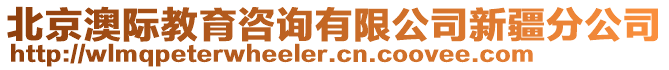 北京澳际教育咨询有限公司新疆分公司
http://wlmqpeterwheeler.cn.coovee.com